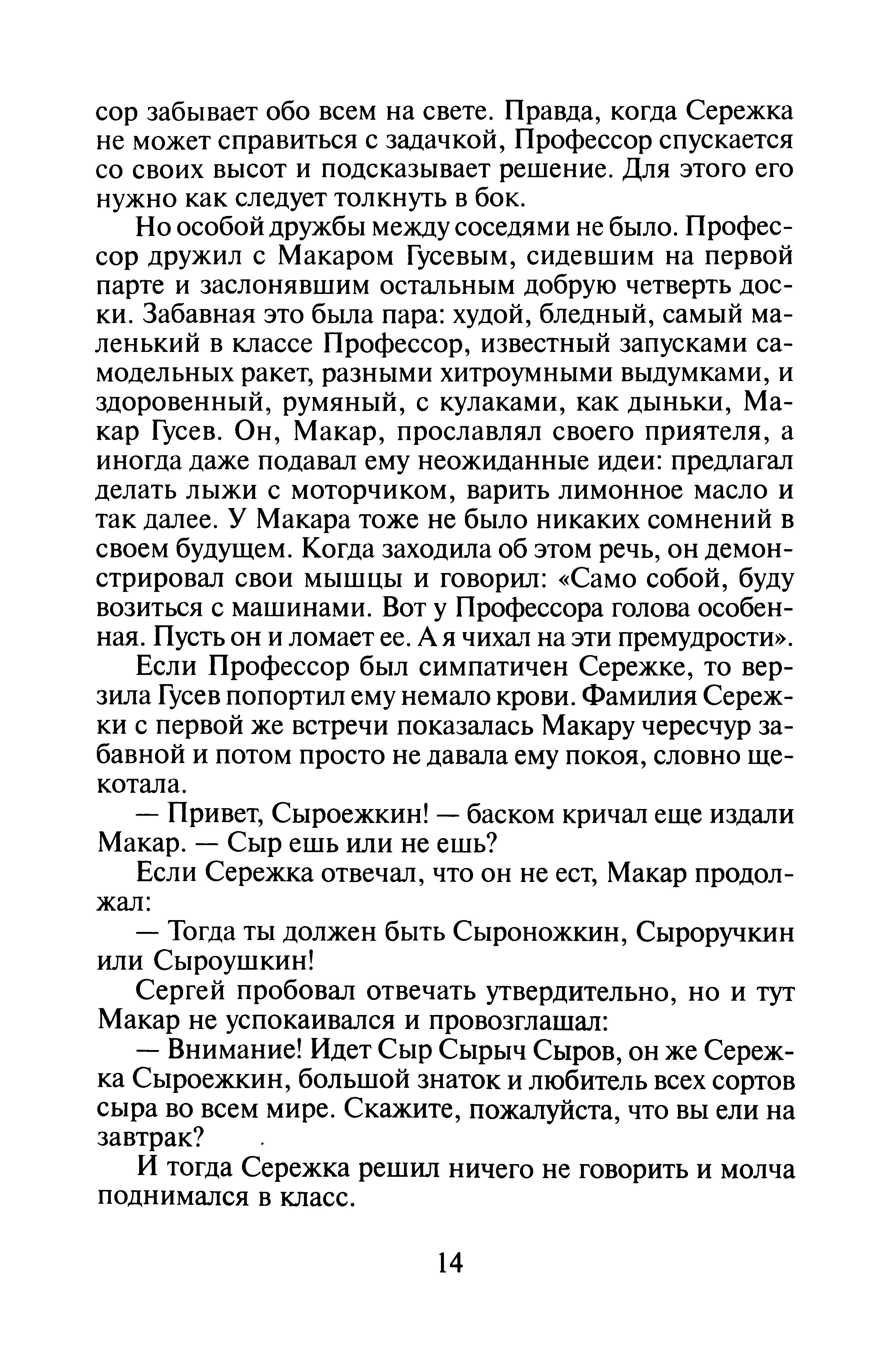 сор забывает обо всем на свете. Правда, когда Сережка не может справиться с задачкой, Профессор спускается со своих высот и подсказывает решение. Для этого его нужно как следует толкнуть в бок.

Но особой дружбы между соседями не было. Профессор дружил с Макаром Гусевым, сидевшим на первой парте и заслонявшим остальным добрую четверть доски. Забавная это была пара: худой, бледный, самый маленький в классе Профессор, известный запусками самодельных ракет, разными хитроумными выдумками, и здоровенный, румяный, с кулаками, как дыньки, Макар Гусев. Он, Макар, прославлял своего приятеля, а иногда даже подавал ему неожиданные идеи: предлагал делать лыжи с моторчиком, варить лимонное масло и так далее. У Макара тоже не было никаких сомнений в своем будущем. Когда заходила об этом речь, он демонстрировал свои мышцы и говорил: «Само собой, буду возиться с машинами. Вот у Профессора голова особенная. Пусть он и ломает ее. А я чихал на эти премудрости».

Если Профессор был симпатичен Сережке, то верзила Гусев попортил ему немало крови. Фамилия Сережки с первой же встречи показалась Макару чересчур забавной и потом просто не давала ему покоя, словно щекотала.

— Привет, Сыроежкин! — баском кричал еще издали Макар. — Сыр ешь или не ешь?

Если Сережка отвечал, что он не ест, Макар продолжал:

— Тогда ты должен быть Сыроножкин, Сыроручкин или Сыроушкин!

Сергей пробовал отвечать утвердительно, но и тут Макар не успокаивался и провозглашал:

— Внимание! Идет Сыр Сырыч Сыров, он же Сережка Сыроежкин, большой знаток и любитель всех сортов сыра во всем мире. Скажите, пожалуйста, что вы ели на завтрак?

И тогда Сережка решил ничего не говорить и молча поднимался в класс.

14